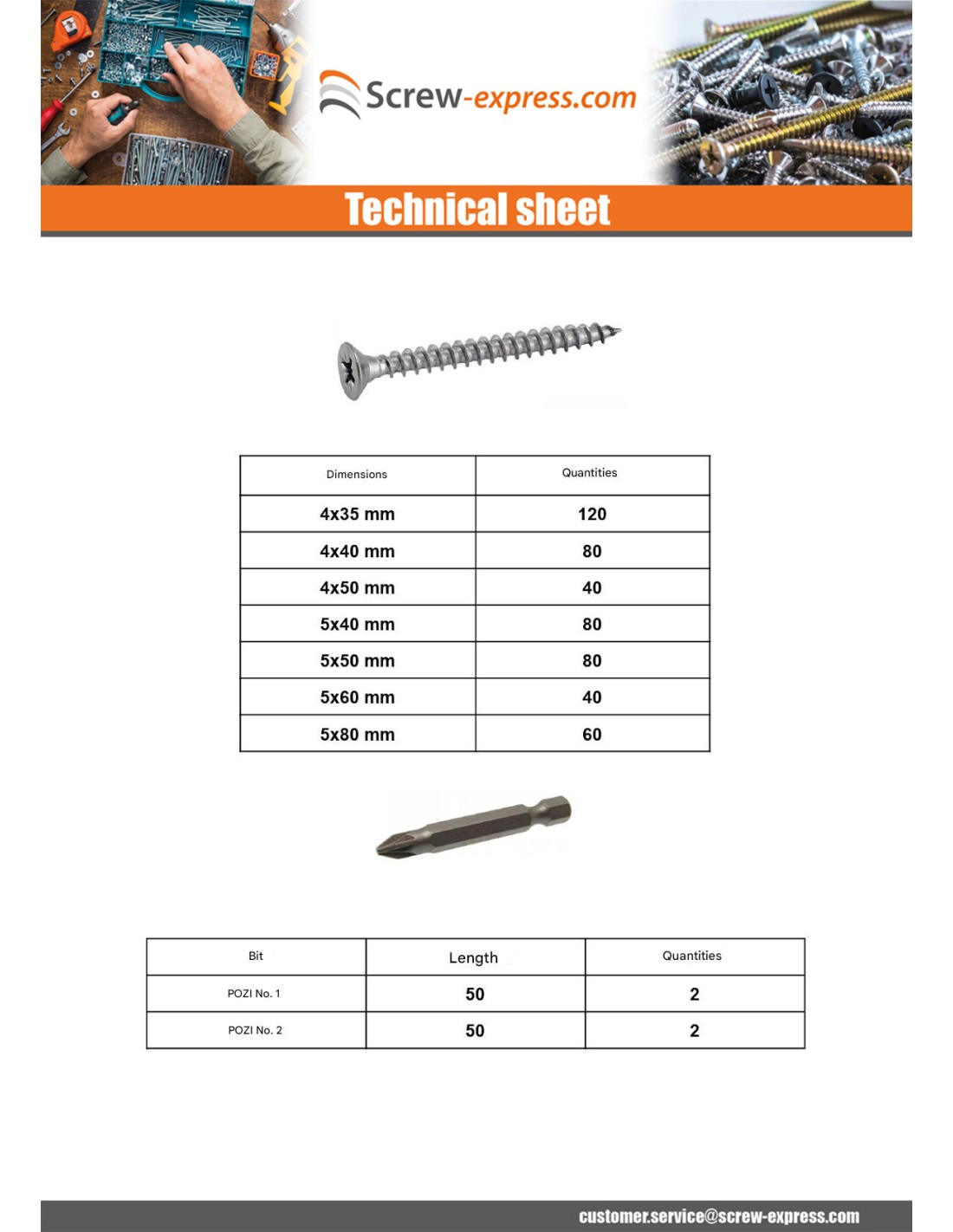 Screw-express.com

Technical sheet

| Dimensions | Quantities |
|---|---|
| 4x35 mm | 120 |
| 4x40 mm | 80 |
| 4x50 mm | 40 |
| 5x40 mm | 80 |
| 5x50 mm | 80 |
| 5x60 mm | 40 |
| 5x80 mm | 60 |

| Bit | Length | Quantities |
|---|---|---|
| POZI No. 1 | 50 | 2 |
| POZI No. 2 | 50 | 2 |

customer.service@screw-express.com